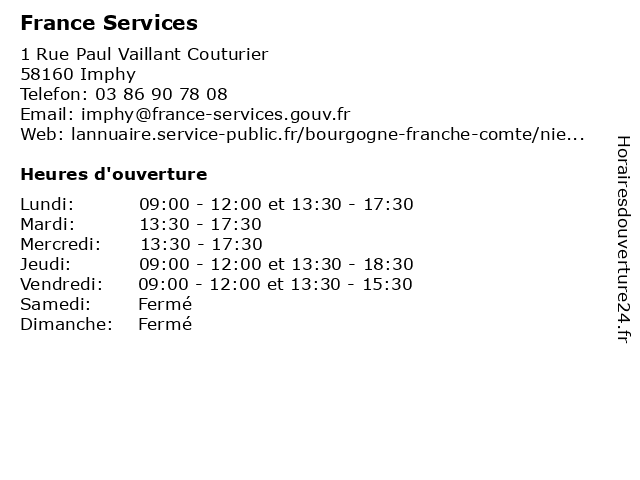 France Services

1 Rue Paul Vaillant Couturier
58160 Imphy
Telefon: 03 86 90 78 08
Email: imphy@france-services.gouv.fr
Web: lannuaire.service-public.fr/bourgogne-franche-comte/nie...

Heures d'ouverture

| | |
|---|---|
| Lundi: | 09:00 - 12:00 et 13:30 - 17:30 |
| Mardi: | 13:30 - 17:30 |
| Mercredi: | 13:30 - 17:30 |
| Jeudi: | 09:00 - 12:00 et 13:30 - 18:30 |
| Vendredi: | 09:00 - 12:00 et 13:30 - 15:30 |
| Samedi: | Fermé |
| Dimanche: | Fermé |

Horairesdouverture24.fr